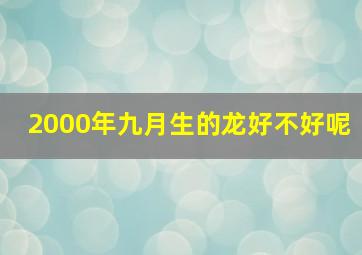 2000年九月生的龙好不好呢